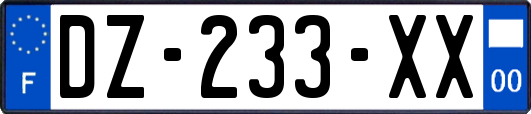 F
DZ-233-XX
00